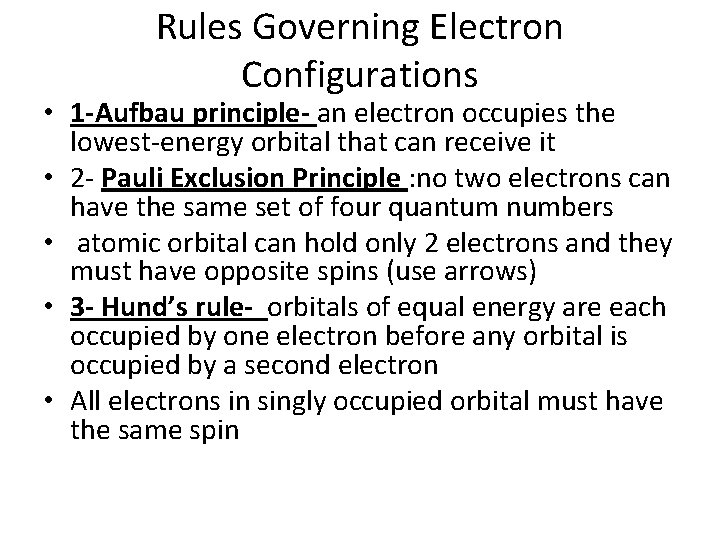 Rules Governing Electron Configurations

• 1-Aufbau principle- an electron occupies the lowest-energy orbital that can receive it
• 2- Pauli Exclusion Principle :no two electrons can have the same set of four quantum numbers
• atomic orbital can hold only 2 electrons and they must have opposite spins (use arrows)
• 3- Hund's rule- orbitals of equal energy are each occupied by one electron before any orbital is occupied by a second electron
• All electrons in singly occupied orbital must have the same spin